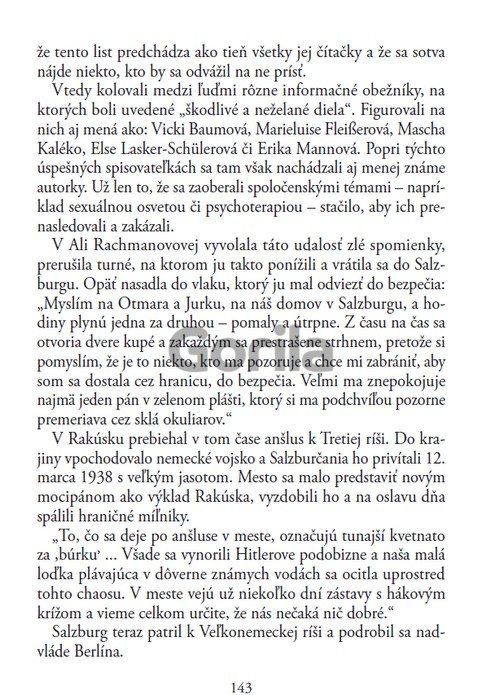 že tento list predchádza ako tieň všetky jej čítačky a že sa sotva nájde niekto, kto by sa odvážil na ne prísť.

Vtedy kolovali medzi ľuďmi rôzne informačné obežníky, na ktorých boli uvedené „škodlivé a neželané diela“. Figurovali na nich aj mená ako: Vicki Baumová, Marieluise Fleißerová, Mascha Kaléko, Else Lasker-Schülerová či Erika Mannová. Popri týchto úspešných spisovateľkách sa tam však nachádzali aj menej známe autorky. Už len to, že sa zaoberali spoločenskými témami – napríklad sexuálnou osvetou či psychoterapiou – stačilo, aby ich prenasledovali a zakázali.

V Ali Rachmanovovej vyvolala táto udalosť zlé spomienky, prerušila turné, na ktorom ju takto ponížili a vrátila sa do Salzburgu. Opäť nasadla do vlaku, ktorý ju mal odviezť do bezpečia: „Myslím na Otmara a Jurku, na náš domov v Salzburgu, a hodiny plynú jedna za druhou – pomaly a útrpne. Z času na čas sa otvoria dvere kupé a zakaždým sa prestrašene strhnem, pretože si pomyslím, že je to niekto, kto ma pozoruje a chce mi zabrániť, aby som sa dostala cez hranicu, do bezpečia. Veľmi ma znepokojuje najmä jeden pán v zelenom plášti, ktorý si ma podchvíľou pozorne premeriava cez sklá okuliarov.“

V Rakúsku prebiehal v tom čase anšlus k Tretej ríši. Do krajiny vpochodovalo nemecké vojsko a Salzburčania ho privítali 12. marca 1938 s veľkým jasotom. Mesto sa malo predstaviť novým mocipánom ako výklad Rakúska, vyzdobili ho a na oslavu dňa spálili hraničné míľniky.

„To, čo sa deje po anšluse v meste, označujú tunajší kvetnato za ‚búrku‘ ... Všade sa vynorili Hitlerove podobizne a naša malá loďka plávajúca v dôverne známych vodách sa ocitla uprostred tohto chaosu. V meste vejú už niekoľko dní zástavy s hákovým krížom a vieme celkom určite, že nás nečaká nič dobré.“

Salzburg teraz patril k Veľkonemeckej ríši a podrobil sa nadvláde Berlína.

Gorila

143